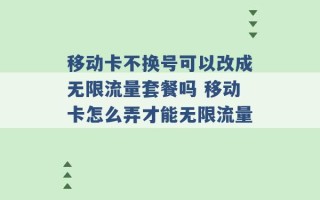 移动卡不换号可以改成无限流量套餐吗 移动卡怎么弄才能无限流量